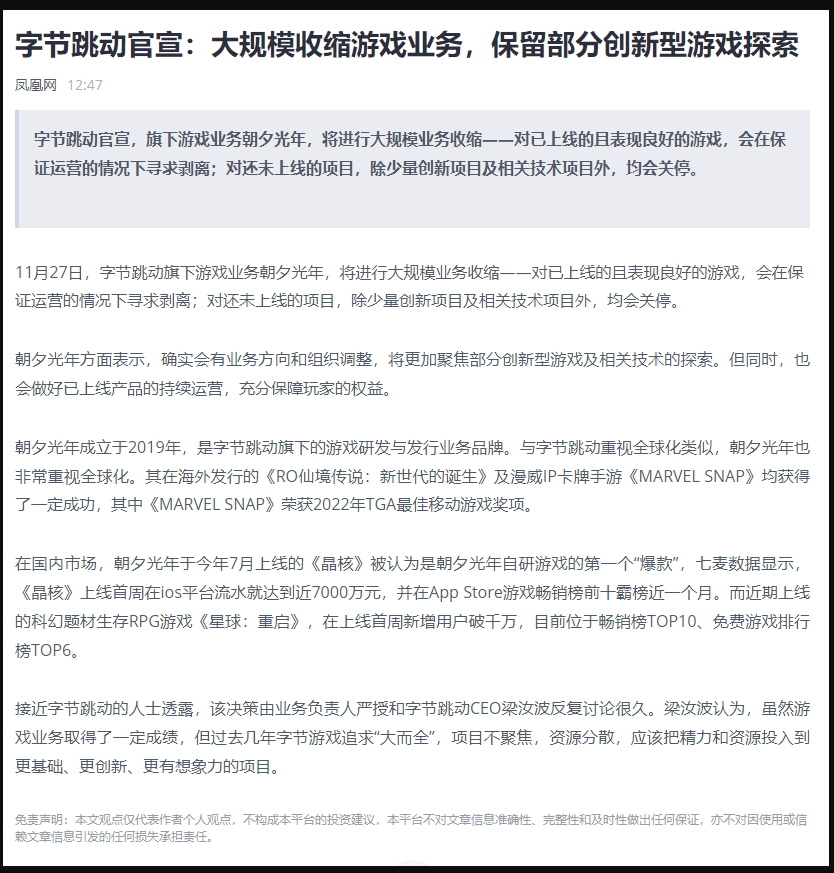 字节跳动官宣：大规模收缩游戏业务，保留部分创新型游戏探索

凤凰网 12:47

字节跳动官宣，旗下游戏业务朝夕光年，将进行大规模业务收缩——对已上线的且表现良好的游戏，会在保证运营的情况下寻求剥离；对还未上线的项目，除少量创新项目及相关技术项目外，均会关停。

11月27日，字节跳动旗下游戏业务朝夕光年，将进行大规模业务收缩——对已上线的且表现良好的游戏，会在保证运营的情况下寻求剥离；对还未上线的项目，除少量创新项目及相关技术项目外，均会关停。

朝夕光年方面表示，确实会有业务方向和组织调整，将更加聚焦部分创新型游戏及相关技术的探索。但同时，也会做好已上线产品的持续运营，充分保障玩家的权益。

朝夕光年成立于2019年，是字节跳动旗下的游戏研发与发行业务品牌。与字节跳动重视全球化类似，朝夕光年也非常重视全球化。其在海外发行的《RO仙境传说：新世代的诞生》及漫威IP卡牌手游《MARVEL SNAP》均获得了一定成功，其中《MARVEL SNAP》荣获2022年TGA最佳移动游戏奖项。

在国内市场，朝夕光年于今年7月上线的《晶核》被认为是朝夕光年自研游戏的第一个“爆款”，七麦数据显示，《晶核》上线首周在ios平台流水就达到近7000万元，并在App Store游戏畅销榜前十霸榜近一个月。而近期上线的科幻题材生存RPG游戏《星球：重启》，在上线首周新增用户破千万，目前位于畅销榜TOP10、免费游戏排行榜TOP6。

接近字节跳动的人士透露，该决策由业务负责人严授和字节跳动CEO梁汝波反复讨论很久。梁汝波认为，虽然游戏业务取得了一定成绩，但过去几年字节游戏追求“大而全”，项目不聚焦，资源分散，应该把精力和资源投入到更基础、更创新、更有想象力的项目。

免责声明：本文观点仅代表作者个人观点，不构成本平台的投资建议，本平台不对文章信息准确性、完整性和及时性做出任何保证，亦不对因使用或信赖文章信息引发的任何损失承担责任。